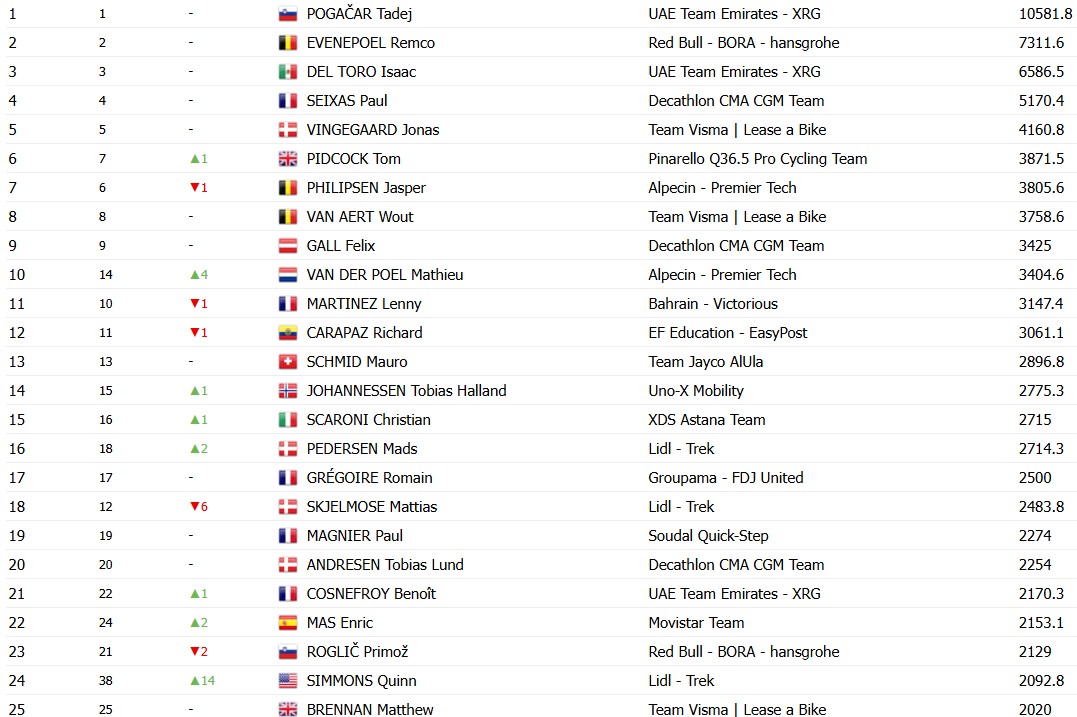 | 1 | 1 | - | POGAČAR Tadej | UAE Team Emirates - XRG | 10581.8 |
|---|---|---|---|---|---|
| 2 | 2 | - | EVENEPOEL Remco | Red Bull - BORA - hansgrohe | 7311.6 |
| 3 | 3 | - | DEL TORO Isaac | UAE Team Emirates - XRG | 6586.5 |
| 4 | 4 | - | SEIXAS Paul | Decathlon CMA CGM Team | 5170.4 |
| 5 | 5 | - | VINGEGAARD Jonas | Team Visma \| Lease a Bike | 4160.8 |
| 6 | 7 | ▲1 | PIDCOCK Tom | Pinarello Q36.5 Pro Cycling Team | 3871.5 |
| 7 | 6 | ▼1 | PHILIPSEN Jasper | Alpecin - Premier Tech | 3805.6 |
| 8 | 8 | - | VAN AERT Wout | Team Visma \| Lease a Bike | 3758.6 |
| 9 | 9 | - | GALL Felix | Decathlon CMA CGM Team | 3425 |
| 10 | 14 | ▲4 | VAN DER POEL Mathieu | Alpecin - Premier Tech | 3404.6 |
| 11 | 10 | ▼1 | MARTINEZ Lenny | Bahrain - Victorious | 3147.4 |
| 12 | 11 | ▼1 | CARAPAZ Richard | EF Education - EasyPost | 3061.1 |
| 13 | 13 | - | SCHMID Mauro | Team Jayco AlUla | 2896.8 |
| 14 | 15 | ▲1 | JOHANNESSEN Tobias Halland | Uno-X Mobility | 2775.3 |
| 15 | 16 | ▲1 | SCARONI Christian | XDS Astana Team | 2715 |
| 16 | 18 | ▲2 | PEDERSEN Mads | Lidl - Trek | 2714.3 |
| 17 | 17 | - | GRÉGOIRE Romain | Groupama - FDJ United | 2500 |
| 18 | 12 | ▼6 | SKJELMOSE Mattias | Lidl - Trek | 2483.8 |
| 19 | 19 | - | MAGNIER Paul | Soudal Quick-Step | 2274 |
| 20 | 20 | - | ANDRESEN Tobias Lund | Decathlon CMA CGM Team | 2254 |
| 21 | 22 | ▲1 | COSNEFROY Benoît | UAE Team Emirates - XRG | 2170.3 |
| 22 | 24 | ▲2 | MAS Enric | Movistar Team | 2153.1 |
| 23 | 21 | ▼2 | ROGLIČ Primož | Red Bull - BORA - hansgrohe | 2129 |
| 24 | 38 | ▲14 | SIMMONS Quinn | Lidl - Trek | 2092.8 |
| 25 | 25 | - | BRENNAN Matthew | Team Visma \| Lease a Bike | 2020 |